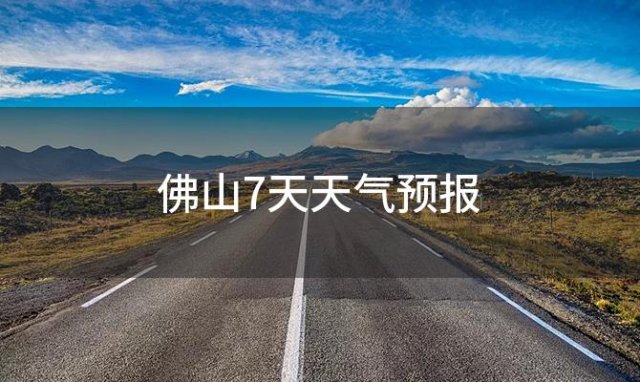 佛山7天天气预报